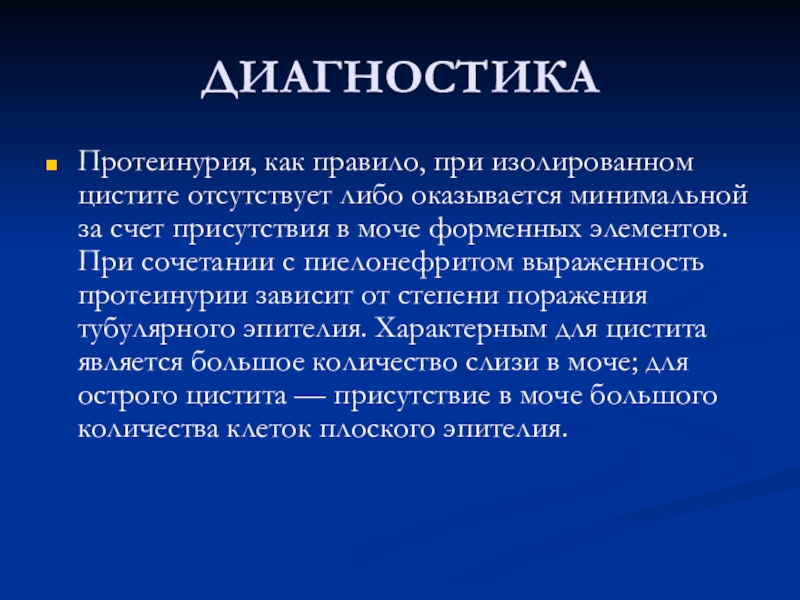 ДИАГНОСТИКА

Протеинурия, как правило, при изолированном цистите отсутствует либо оказывается минимальной за счет присутствия в моче форменных элементов. При сочетании с пиелонефритом выраженность протеинурии зависит от степени поражения тубулярного эпителия. Характерным для цистита является большое количество слизи в моче; для острого цистита — присутствие в моче большого количества клеток плоского эпителия.